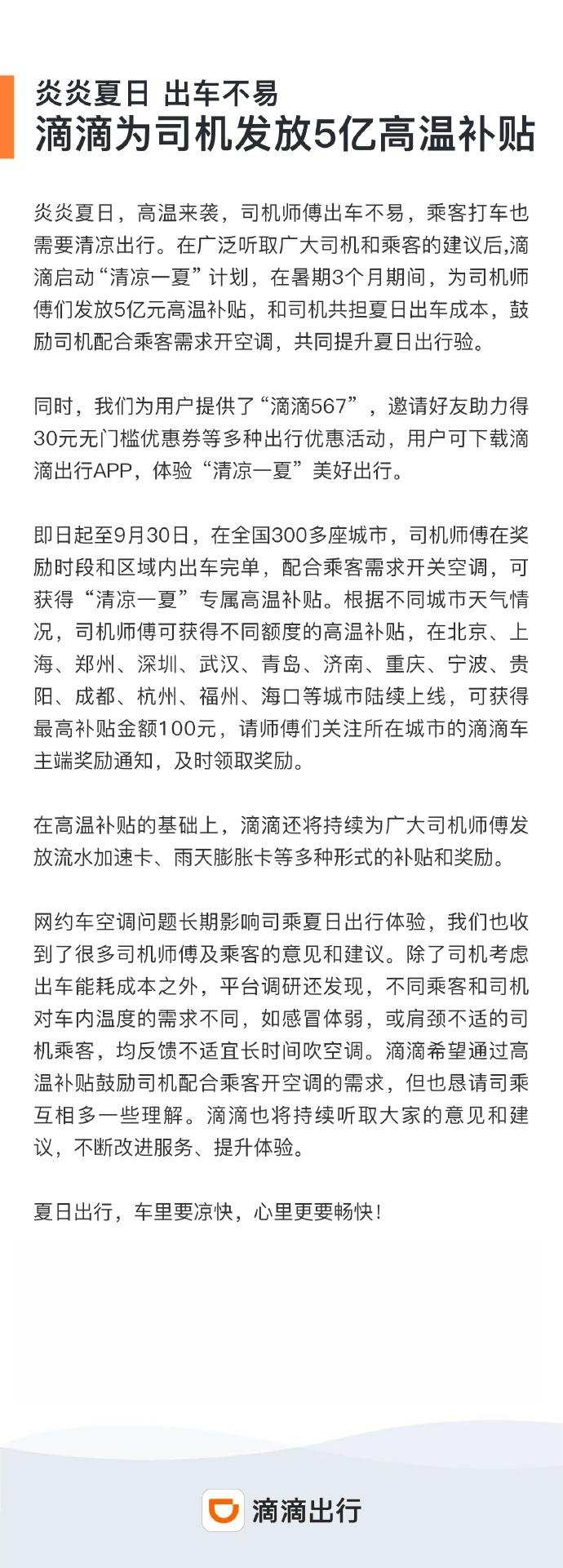 炎炎夏日 出车不易
滴滴为司机发放5亿高温补贴

炎炎夏日，高温来袭，司机师傅出车不易，乘客打车也需要清凉出行。在广泛听取广大司机和乘客的建议后,滴滴启动“清凉一夏”计划，在暑期3个月期间，为司机师傅们发放5亿元高温补贴，和司机共担夏日出车成本，鼓励司机配合乘客需求开空调，共同提升夏日出行验。

同时，我们为用户提供了“滴滴567”，邀请好友助力得30元无门槛优惠券等多种出行优惠活动，用户可下载滴滴出行APP，体验“清凉一夏”美好出行。

即日起至9月30日，在全国300多座城市，司机师傅在奖励时段和区域内出车完单，配合乘客需求开关空调，可获得“清凉一夏”专属高温补贴。根据不同城市天气情况，司机师傅可获得不同额度的高温补贴，在北京、上海、郑州、深圳、武汉、青岛、济南、重庆、宁波、贵阳、成都、杭州、福州、海口等城市陆续上线，可获得最高补贴金额100元，请师傅们关注所在城市的滴滴车主端奖励通知，及时领取奖励。

在高温补贴的基础上，滴滴还将持续为广大司机师傅发放流水加速卡、雨天膨胀卡等多种形式的补贴和奖励。

网约车空调问题长期影响司乘夏日出行体验，我们也收到了很多司机师傅及乘客的意见和建议。除了司机考虑出车能耗成本之外，平台调研还发现，不同乘客和司机对车内温度的需求不同，如感冒体弱，或肩颈不适的司机乘客，均反馈不适宜长时间吹空调。滴滴希望通过高温补贴鼓励司机配合乘客开空调的需求，但也恳请司乘互相多一些理解。滴滴也将持续听取大家的意见和建议，不断改进服务、提升体验。

夏日出行，车里要凉快，心里更要畅快！

滴滴出行